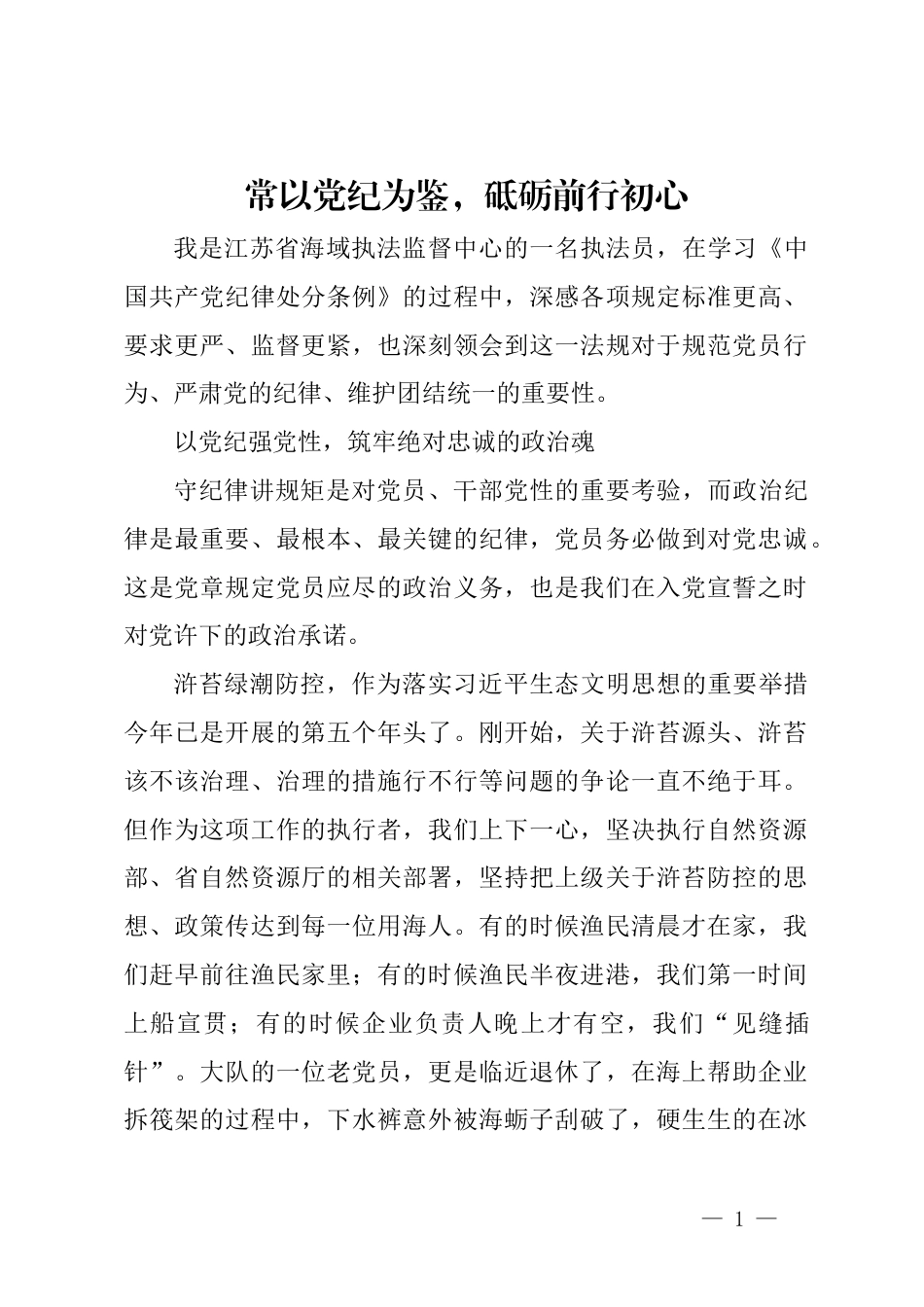 常以党纪为鉴，砥砺前行初心

我是江苏省海域执法监督中心的一名执法员，在学习《中国共产党纪律处分条例》的过程中，深感各项规定标准更高、要求更严、监督更紧，也深刻领会到这一法规对于规范党员行为、严肃党的纪律、维护团结统一的重要性。

以党纪强党性，筑牢绝对忠诚的政治魂

守纪律讲规矩是对党员、干部党性的重要考验，而政治纪律是最重要、最根本、最关键的纪律，党员务必做到对党忠诚。这是党章规定党员应尽的政治义务，也是我们在入党宣誓之时对党许下的政治承诺。

浒苔绿潮防控，作为落实习近平生态文明思想的重要举措今年已是开展的第五个年头了。刚开始，关于浒苔源头、浒苔该不该治理、治理的措施行不行等问题的争论一直不绝于耳。但作为这项工作的执行者，我们上下一心，坚决执行自然资源部、省自然资源厅的相关部署，坚持把上级关于浒苔防控的思想、政策传达到每一位用海人。有的时候渔民清晨才在家，我们赶早前往渔民家里；有的时候渔民半夜进港，我们第一时间上船宣贯；有的时候企业负责人晚上才有空，我们“见缝插针”。大队的一位老党员，更是临近退休了，在海上帮助企业拆筏架的过程中，下水裤意外被海蛎子刮破了，硬生生的在冰

— 1 —